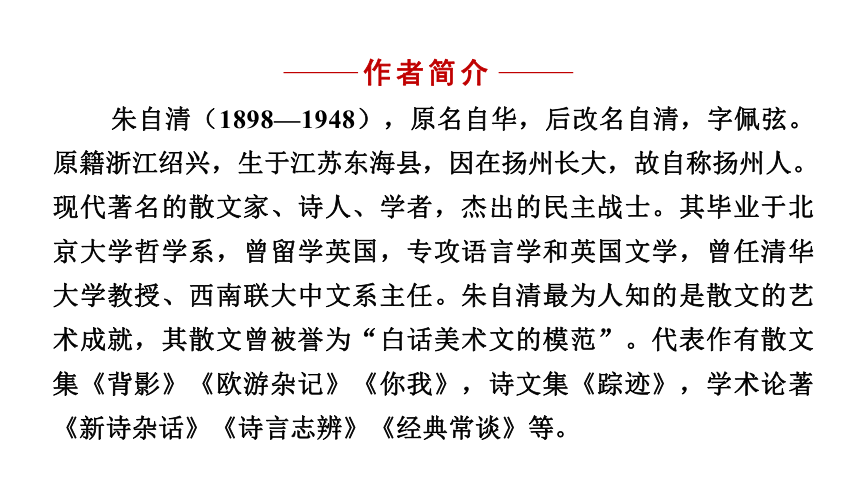 ——作者简介——

朱自清（1898—1948），原名自华，后改名自清，字佩弦。原籍浙江绍兴，生于江苏东海县，因在扬州长大，故自称扬州人。现代著名的散文家、诗人、学者，杰出的民主战士。其毕业于北京大学哲学系，曾留学英国，专攻语言学和英国文学，曾任清华大学教授、西南联大中文系主任。朱自清最为人知的是散文的艺术成就，其散文曾被誉为“白话美术文的模范”。代表作有散文集《背影》《欧游杂记》《你我》，诗文集《踪迹》，学术论著《新诗杂话》《诗言志辨》《经典常谈》等。